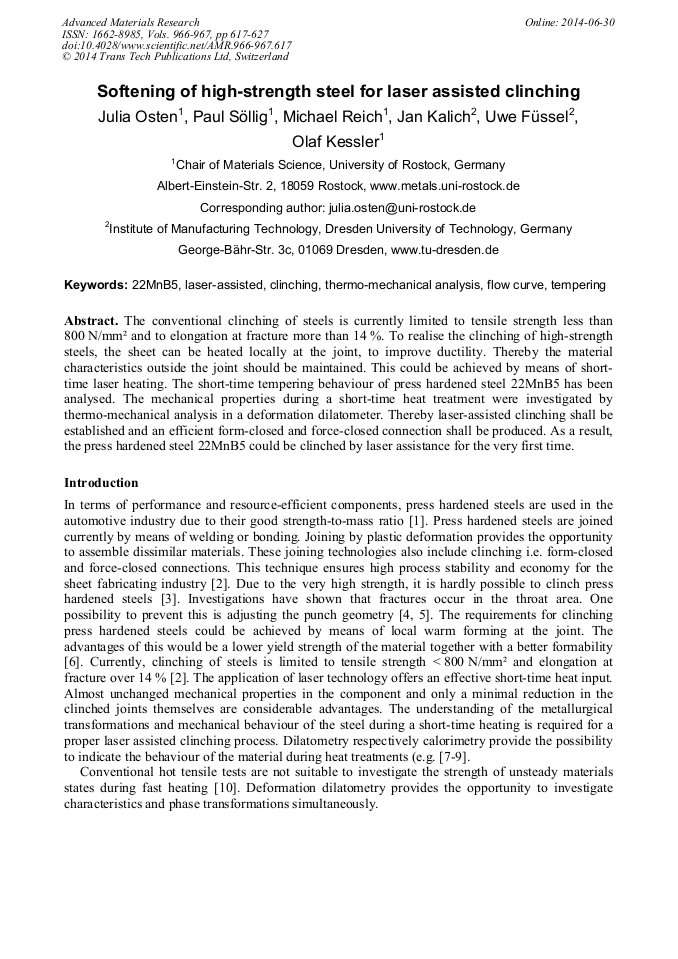 Advanced Materials Research
ISSN: 1662-8985, Vols. 966-967, pp 617-627
doi:10.4028/www.scientific.net/AMR.966-967.617
© 2014 Trans Tech Publications Ltd, Switzerland

Online: 2014-06-30

Softening of high-strength steel for laser assisted clinching

Julia Osten$^1$, Paul Söllig$^1$, Michael Reich$^1$, Jan Kalich$^2$, Uwe Füssel$^2$, Olaf Kessler$^1$

$^1$Chair of Materials Science, University of Rostock, Germany
Albert-Einstein-Str. 2, 18059 Rostock, www.metals.uni-rostock.de
Corresponding author: julia.osten@uni-rostock.de
$^2$Institute of Manufacturing Technology, Dresden University of Technology, Germany
George-Bähr-Str. 3c, 01069 Dresden, www.tu-dresden.de

Keywords: 22MnB5, laser-assisted, clinching, thermo-mechanical analysis, flow curve, tempering

Abstract. The conventional clinching of steels is currently limited to tensile strength less than 800 N/mm² and to elongation at fracture more than 14 %. To realise the clinching of high-strength steels, the sheet can be heated locally at the joint, to improve ductility. Thereby the material characteristics outside the joint should be maintained. This could be achieved by means of short-time laser heating. The short-time tempering behaviour of press hardened steel 22MnB5 has been analysed. The mechanical properties during a short-time heat treatment were investigated by thermo-mechanical analysis in a deformation dilatometer. Thereby laser-assisted clinching shall be established and an efficient form-closed and force-closed connection shall be produced. As a result, the press hardened steel 22MnB5 could be clinched by laser assistance for the very first time.

Introduction

In terms of performance and resource-efficient components, press hardened steels are used in the automotive industry due to their good strength-to-mass ratio [1]. Press hardened steels are joined currently by means of welding or bonding. Joining by plastic deformation provides the opportunity to assemble dissimilar materials. These joining technologies also include clinching i.e. form-closed and force-closed connections. This technique ensures high process stability and economy for the sheet fabricating industry [2]. Due to the very high strength, it is hardly possible to clinch press hardened steels [3]. Investigations have shown that fractures occur in the throat area. One possibility to prevent this is adjusting the punch geometry [4, 5]. The requirements for clinching press hardened steels could be achieved by means of local warm forming at the joint. The advantages of this would be a lower yield strength of the material together with a better formability [6]. Currently, clinching of steels is limited to tensile strength < 800 N/mm² and elongation at fracture over 14 % [2]. The application of laser technology offers an effective short-time heat input. Almost unchanged mechanical properties in the component and only a minimal reduction in the clinched joints themselves are considerable advantages. The understanding of the metallurgical transformations and mechanical behaviour of the steel during a short-time heating is required for a proper laser assisted clinching process. Dilatometry respectively calorimetry provide the possibility to indicate the behaviour of the material during heat treatments (e.g. [7-9].

Conventional hot tensile tests are not suitable to investigate the strength of unsteady materials states during fast heating [10]. Deformation dilatometry provides the opportunity to investigate characteristics and phase transformations simultaneously.